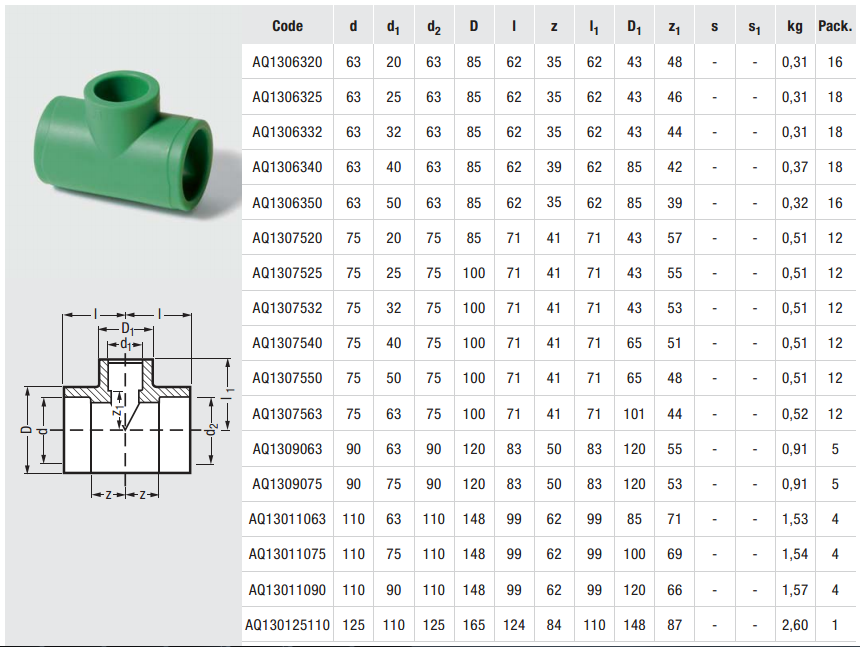 | Code | d | $d_1$ | $d_2$ | D | l | z | $l_1$ | $D_1$ | $z_1$ | s | $s_1$ | kg | Pack. |
|---|---|---|---|---|---|---|---|---|---|---|---|---|---|
| AQ1306320 | 63 | 20 | 63 | 85 | 62 | 35 | 62 | 43 | 48 | - | - | 0,31 | 16 |
| AQ1306325 | 63 | 25 | 63 | 85 | 62 | 35 | 62 | 43 | 46 | - | - | 0,31 | 18 |
| AQ1306332 | 63 | 32 | 63 | 85 | 62 | 35 | 62 | 43 | 44 | - | - | 0,31 | 18 |
| AQ1306340 | 63 | 40 | 63 | 85 | 62 | 39 | 62 | 85 | 42 | - | - | 0,37 | 18 |
| AQ1306350 | 63 | 50 | 63 | 85 | 62 | 35 | 62 | 85 | 39 | - | - | 0,32 | 16 |
| AQ1307520 | 75 | 20 | 75 | 85 | 71 | 41 | 71 | 43 | 57 | - | - | 0,51 | 12 |
| AQ1307525 | 75 | 25 | 75 | 100 | 71 | 41 | 71 | 43 | 55 | - | - | 0,51 | 12 |
| AQ1307532 | 75 | 32 | 75 | 100 | 71 | 41 | 71 | 43 | 53 | - | - | 0,51 | 12 |
| AQ1307540 | 75 | 40 | 75 | 100 | 71 | 41 | 71 | 65 | 51 | - | - | 0,51 | 12 |
| AQ1307550 | 75 | 50 | 75 | 100 | 71 | 41 | 71 | 65 | 48 | - | - | 0,51 | 12 |
| AQ1307563 | 75 | 63 | 75 | 100 | 71 | 41 | 71 | 101 | 44 | - | - | 0,52 | 12 |
| AQ1309063 | 90 | 63 | 90 | 120 | 83 | 50 | 83 | 120 | 55 | - | - | 0,91 | 5 |
| AQ1309075 | 90 | 75 | 90 | 120 | 83 | 50 | 83 | 120 | 53 | - | - | 0,91 | 5 |
| AQ13011063 | 110 | 63 | 110 | 148 | 99 | 62 | 99 | 85 | 71 | - | - | 1,53 | 4 |
| AQ13011075 | 110 | 75 | 110 | 148 | 99 | 62 | 99 | 100 | 69 | - | - | 1,54 | 4 |
| AQ13011090 | 110 | 90 | 110 | 148 | 99 | 62 | 99 | 120 | 66 | - | - | 1,57 | 4 |
| AQ130125110 | 125 | 110 | 125 | 165 | 124 | 84 | 110 | 148 | 87 | - | - | 2,60 | 1 |

l
l
$D_1$
$d_1$
$l_1$
$z_1$
D
d
$d_2$
z
z